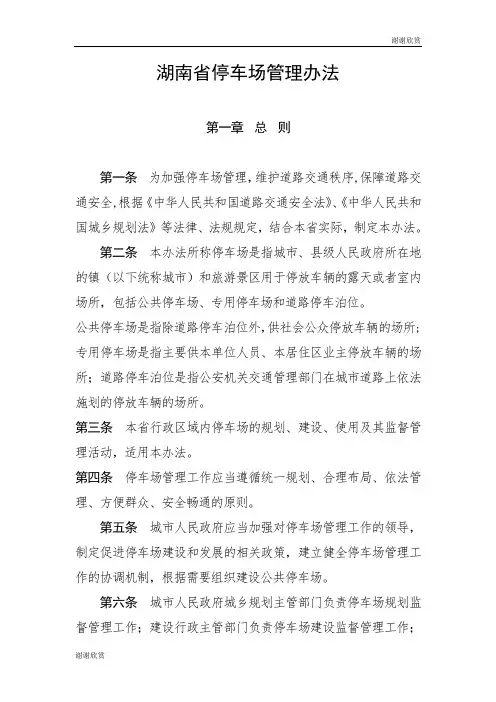 谢谢欣赏

湖南省停车场管理办法

第一章 总 则

第一条 为加强停车场管理，维护道路交通秩序，保障道路交通安全，根据《中华人民共和国道路交通安全法》、《中华人民共和国城乡规划法》等法律、法规规定，结合本省实际，制定本办法。

第二条 本办法所称停车场是指城市、县级人民政府所在地的镇（以下统称城市）和旅游景区用于停放车辆的露天或者室内场所，包括公共停车场、专用停车场和道路停车泊位。

公共停车场是指除道路停车泊位外，供社会公众停放车辆的场所；专用停车场是指主要供本单位人员、本居住区业主停放车辆的场所；道路停车泊位是指公安机关交通管理部门在城市道路上依法施划的停放车辆的场所。

第三条 本省行政区域内停车场的规划、建设、使用及其监督管理活动，适用本办法。

第四条 停车场管理工作应当遵循统一规划、合理布局、依法管理、方便群众、安全畅通的原则。

第五条 城市人民政府应当加强对停车场管理工作的领导，制定促进停车场建设和发展的相关政策，建立健全停车场管理工作的协调机制，根据需要组织建设公共停车场。

第六条 城市人民政府城乡规划主管部门负责停车场规划监督管理工作；建设行政主管部门负责停车场建设监督管理工作；

谢谢欣赏